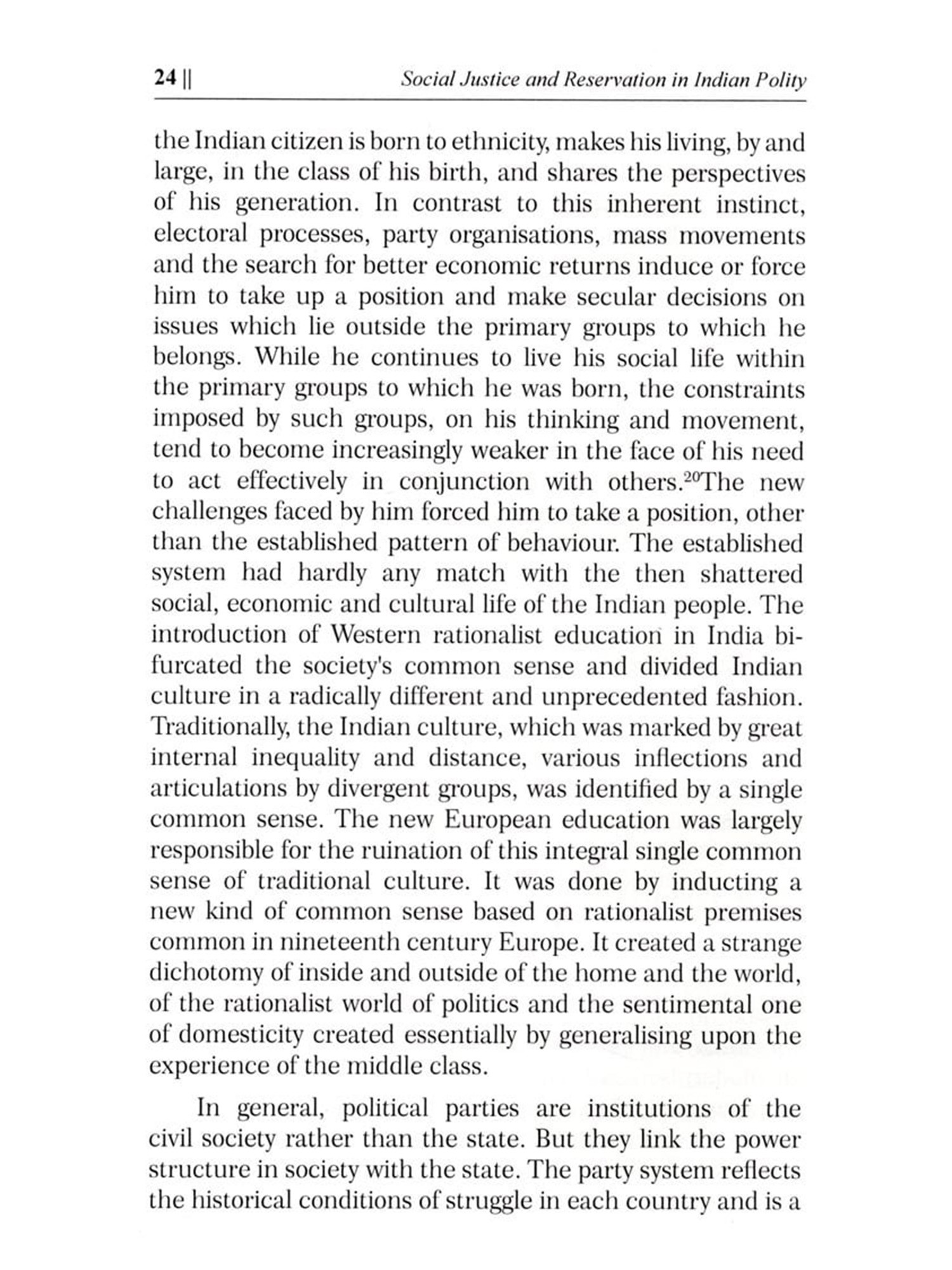 24 || Social Justice and Reservation in Indian Polity

the Indian citizen is born to ethnicity, makes his living, by and large, in the class of his birth, and shares the perspectives of his generation. In contrast to this inherent instinct, electoral processes, party organisations, mass movements and the search for better economic returns induce or force him to take up a position and make secular decisions on issues which lie outside the primary groups to which he belongs. While he continues to live his social life within the primary groups to which he was born, the constraints imposed by such groups, on his thinking and movement, tend to become increasingly weaker in the face of his need to act effectively in conjunction with others.$^{20}$The new challenges faced by him forced him to take a position, other than the established pattern of behaviour. The established system had hardly any match with the then shattered social, economic and cultural life of the Indian people. The introduction of Western rationalist education in India bifurcated the society's common sense and divided Indian culture in a radically different and unprecedented fashion. Traditionally, the Indian culture, which was marked by great internal inequality and distance, various inflections and articulations by divergent groups, was identified by a single common sense. The new European education was largely responsible for the ruination of this integral single common sense of traditional culture. It was done by inducting a new kind of common sense based on rationalist premises common in nineteenth century Europe. It created a strange dichotomy of inside and outside of the home and the world, of the rationalist world of politics and the sentimental one of domesticity created essentially by generalising upon the experience of the middle class.

In general, political parties are institutions of the civil society rather than the state. But they link the power structure in society with the state. The party system reflects the historical conditions of struggle in each country and is a